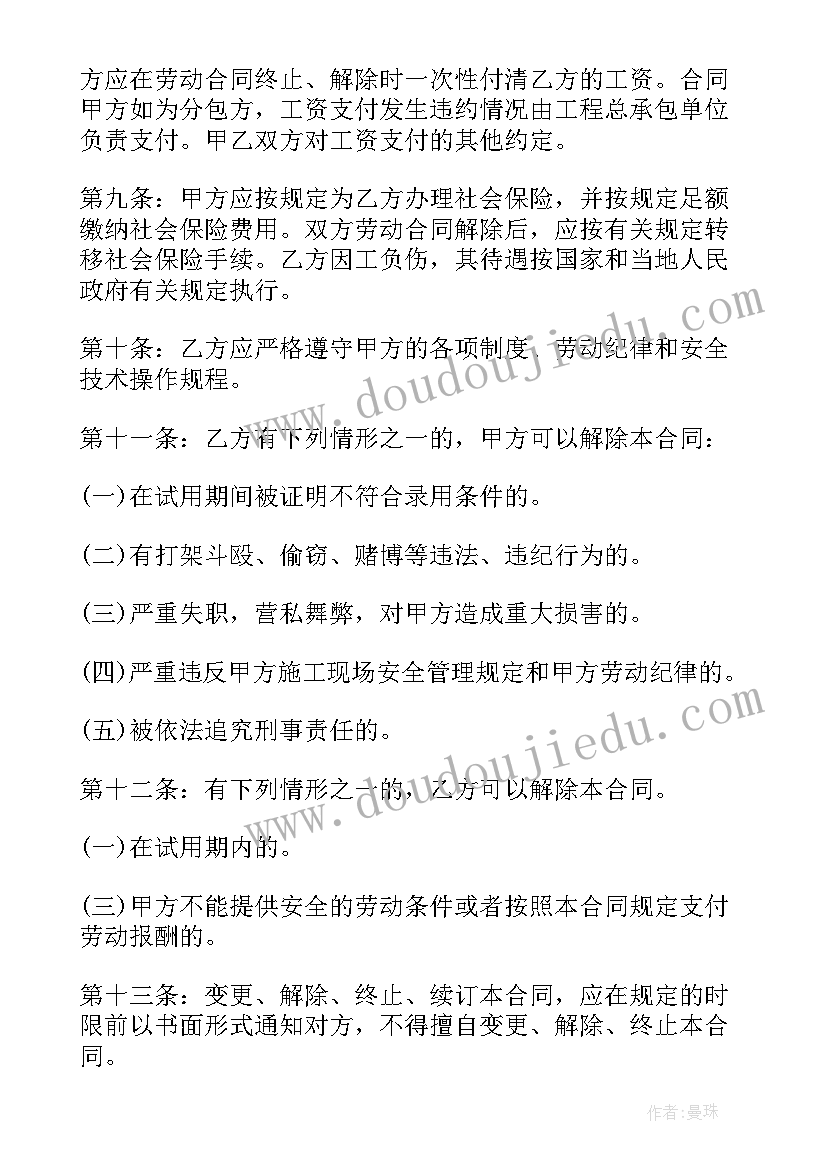 方应在劳动合同终止、解除时一次性付清乙方的工资。合同甲方如为分包方，工资支付发生违约情况由工程总承包单位负责支付。甲乙双方对工资支付的其他约定。

第九条：甲方应按规定为乙方办理社会保险，并按规定足额缴纳社会保险费用。双方劳动合同解除后，应按有关规定转移社会保险手续。乙方因工负伤，其待遇按国家和当地人民政府有关规定执行。

第十条：乙方应严格遵守甲方的各项制度、劳动纪律和安全技术操作规程。

第十一条：乙方有下列情形之一的，甲方可以解除本合同：

(一)在试用期间被证明不符合录用条件的。

(二)有打架斗殴、偷窃、赌博等违法、违纪行为的。

(三)严重失职，营私舞弊，对甲方造成重大损害的。

(四)严重违反甲方施工现场安全管理规定和甲方劳动纪律的。

(五)被依法追究刑事责任的。

第十二条：有下列情形之一的，乙方可以解除本合同。

(一)在试用期内的。

(三)甲方不能提供安全的劳动条件或者按照本合同规定支付劳动报酬的。

第十三条：变更、解除、终止、续订本合同，应在规定的时限前以书面形式通知对方，不得擅自变更、解除、终止本合同。

www.doudoujiedu.com

www.doudoujiedu.com

作者：曼珠